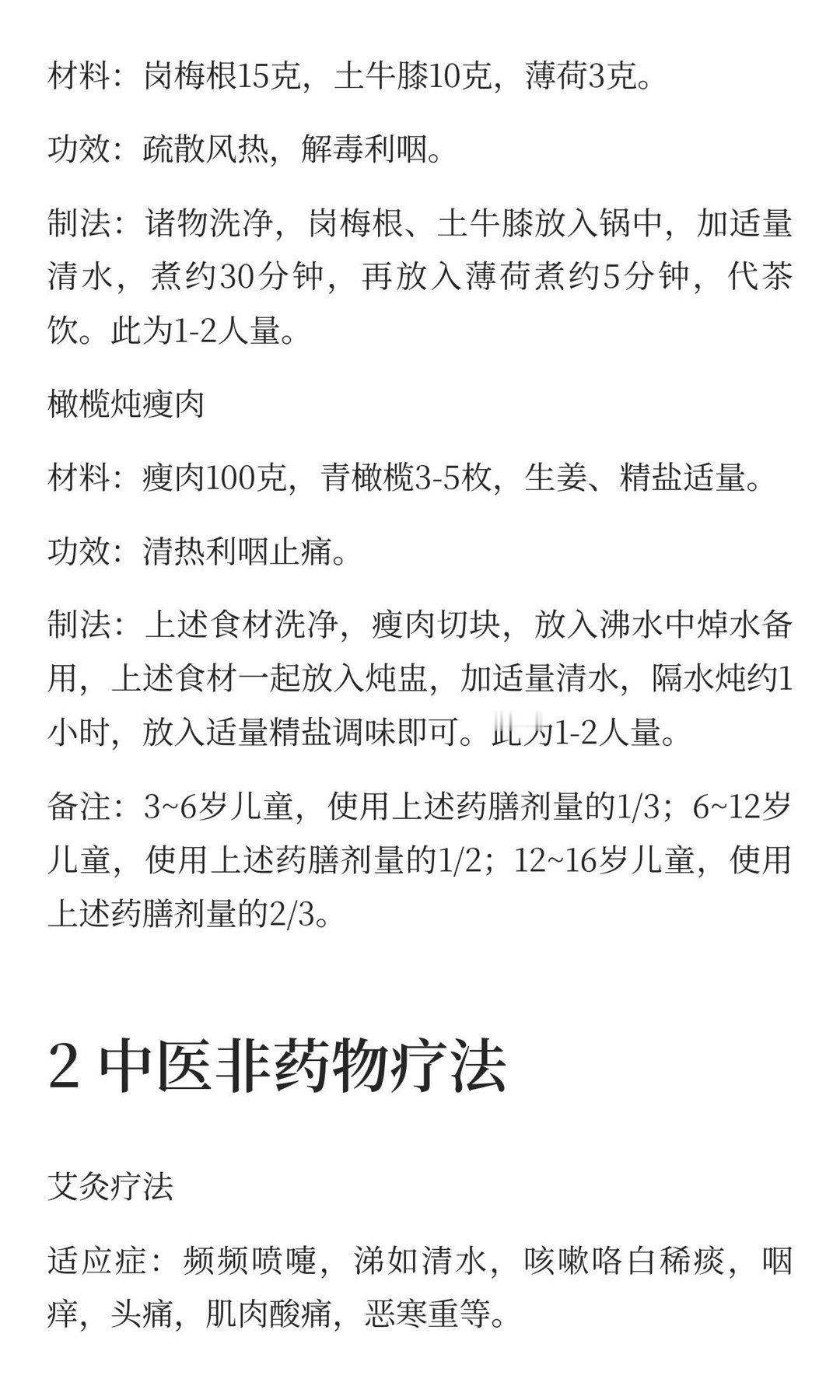 材料：岗梅根15克，土牛膝10克，薄荷3克。

功效：疏散风热，解毒利咽。

制法：诸物洗净，岗梅根、土牛膝放入锅中，加适量清水，煮约30分钟，再放入薄荷煮约5分钟，代茶饮。此为1-2人量。

橄榄炖瘦肉

材料：瘦肉100克，青橄榄3-5枚，生姜、精盐适量。

功效：清热利咽止痛。

制法：上述食材洗净，瘦肉切块，放入沸水中焯水备用，上述食材一起放入炖盅，加适量清水，隔水炖约1小时，放入适量精盐调味即可。此为1-2人量。

备注：3~6岁儿童，使用上述药膳剂量的1/3；6~12岁儿童，使用上述药膳剂量的1/2；12~16岁儿童，使用上述药膳剂量的2/3。

2 中医非药物疗法

艾灸疗法

适应症：频频喷嚏，涕如清水，咳嗽咯白稀痰，咽痒，头痛，肌肉酸痛，恶寒重等。